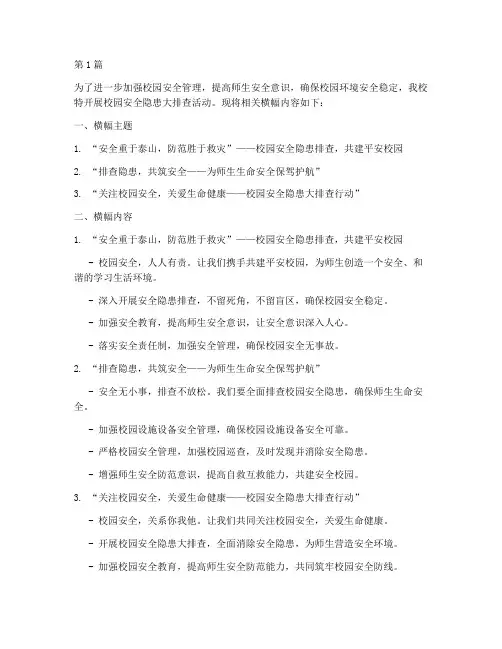 第1篇

为了进一步加强校园安全管理，提高师生安全意识，确保校园环境安全稳定，我校特开展校园安全隐患大排查活动。现将相关横幅内容如下：

一、横幅主题

1. “安全重于泰山，防范胜于救灾”——校园安全隐患排查，共建平安校园

2. “排查隐患，共筑安全——为师生生命安全保驾护航”

3. “关注校园安全，关爱生命健康——校园安全隐患大排查行动”

二、横幅内容

1. “安全重于泰山，防范胜于救灾”——校园安全隐患排查，共建平安校园

- 校园安全，人人有责。让我们携手共建平安校园，为师生创造一个安全、和谐的学习生活环境。

- 深入开展安全隐患排查，不留死角，不留盲区，确保校园安全稳定。

- 加强安全教育，提高师生安全意识，让安全意识深入人心。

- 落实安全责任制，加强安全管理，确保校园安全无事故。

2. “排查隐患，共筑安全——为师生生命安全保驾护航”

- 安全无小事，排查不放松。我们要全面排查校园安全隐患，确保师生生命安全。

- 加强校园设施设备安全管理，确保校园设施设备安全可靠。

- 严格校园安全管理，加强校园巡查，及时发现并消除安全隐患。

- 增强师生安全防范意识，提高自救互救能力，共建安全校园。

3. “关注校园安全，关爱生命健康——校园安全隐患大排查行动”

- 校园安全，关系你我他。让我们共同关注校园安全，关爱生命健康。

- 开展校园安全隐患大排查，全面消除安全隐患，为师生营造安全环境。

- 加强校园安全教育，提高师生安全防范能力，共同筑牢校园安全防线。